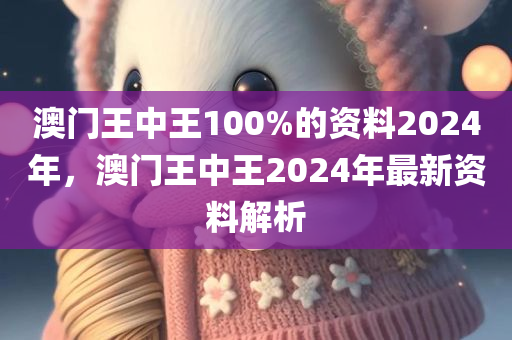 澳门王中王100%的资料2024年，澳门王中王2024年最新资料解析